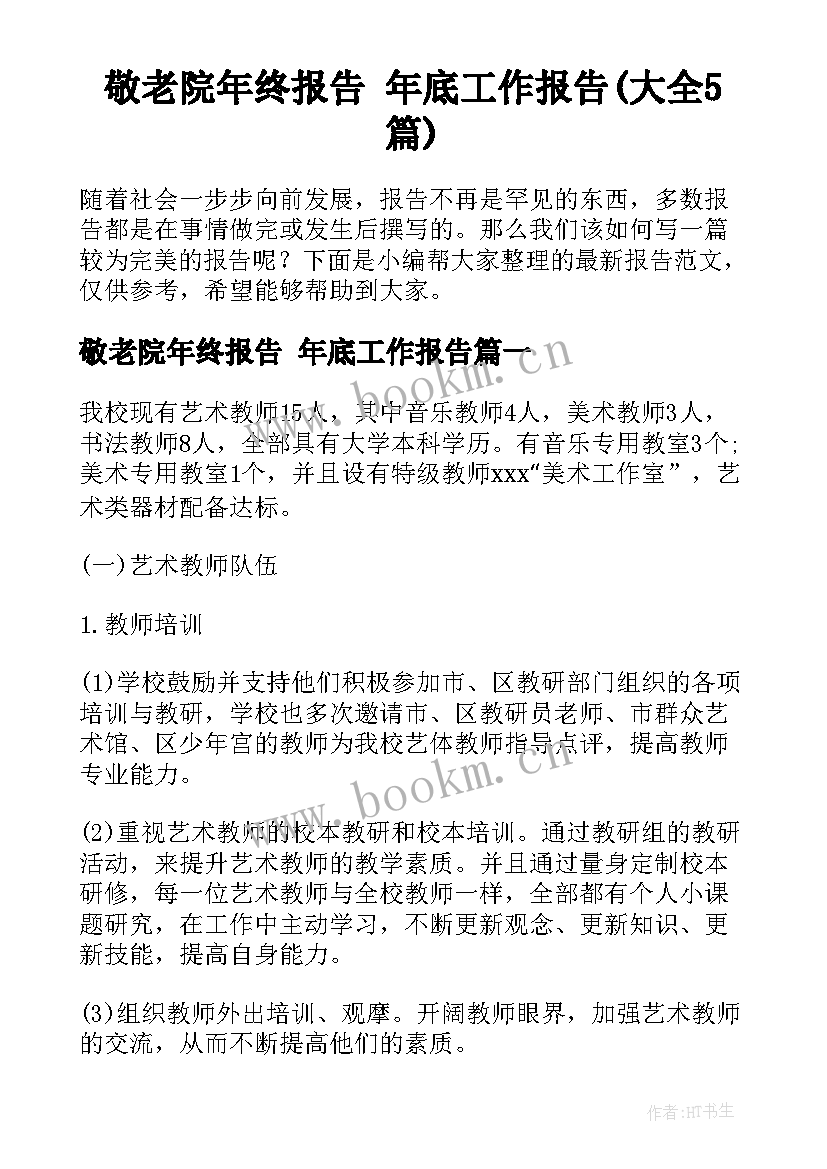 敬老院年终报告 年底工作报告(大全5篇)

随着社会一步步向前发展，报告不再是罕见的东西，多数报告都是在事情做完或发生后撰写的。那么我们该如何写一篇较为完美的报告呢？下面是小编帮大家整理的最新报告范文，仅供参考，希望能够帮助到大家。

敬老院年终报告 年底工作报告篇一

www.bookm.cn

我校现有艺术教师15人，其中音乐教师4人，美术教师3人，书法教师8人，全部具有大学本科学历。有音乐专用教室3个;美术专用教室1个，并且设有特级教师xxx“美术工作室”，艺术类器材配备达标。

(一)艺术教师队伍

1.教师培训

(1)学校鼓励并支持他们积极参加市、区教研部门组织的各项培训与教研，学校也多次邀请市、区教研员老师、市群众艺术馆、区少年宫的教师为我校艺体教师指导点评，提高教师专业能力。

www.bookm.cn

(2)重视艺术教师的校本教研和校本培训。通过教研组的教研活动，来提升艺术教师的教学素质。并且通过量身定制校本研修，每一位艺术教师与全校教师一样，全部都有个人小课题研究，在工作中主动学习，不断更新观念、更新知识、更新技能，提高自身能力。

(3)组织教师外出培训、观摩。开阔教师眼界，加强艺术教师的交流，从而不断提高他们的素质。

作者:HT书生